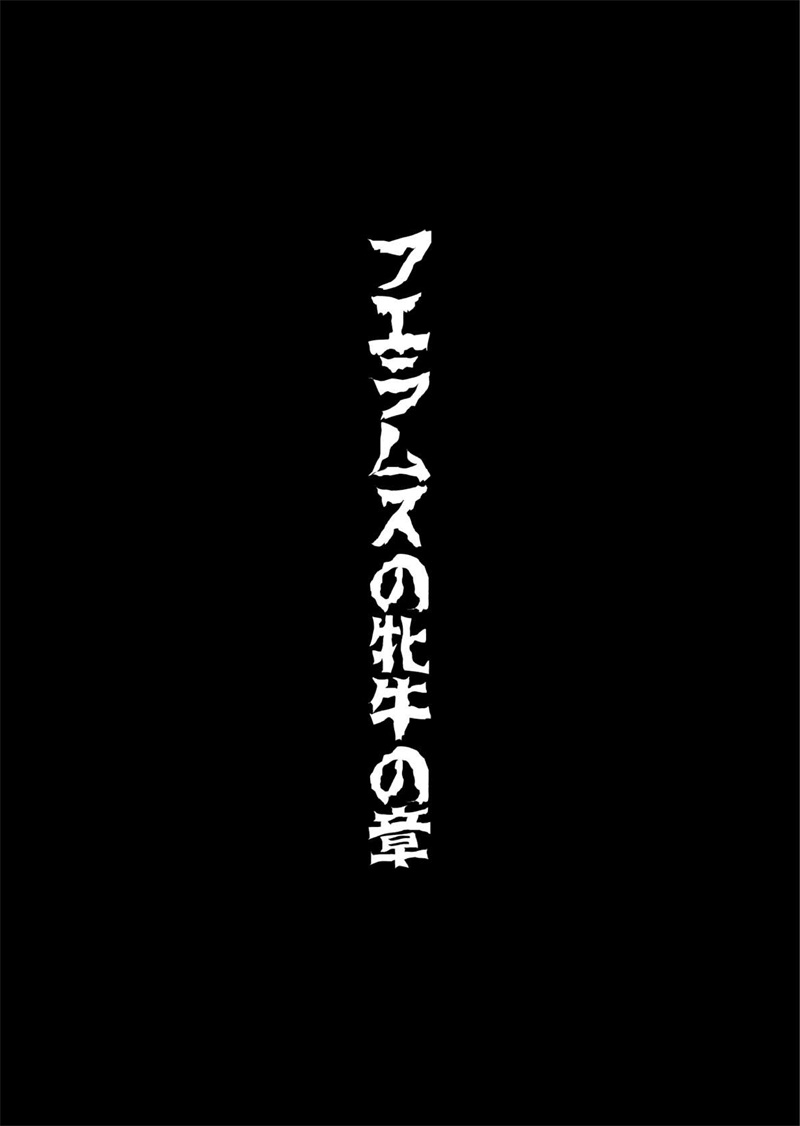 フェラムスの牝牛の章